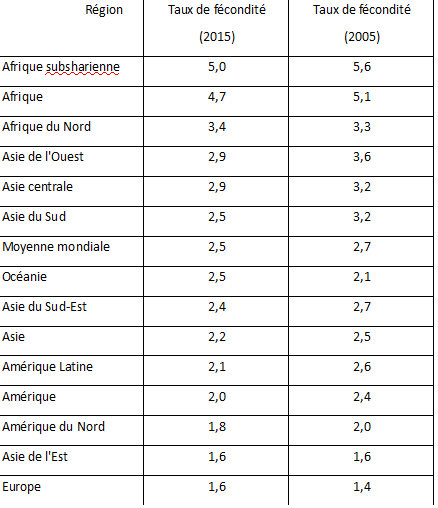 | Région | Taux de fécondité (2015) | Taux de fécondité (2005) |
|---|---|---|
| Afrique subsharienne | 5,0 | 5,6 |
| Afrique | 4,7 | 5,1 |
| Afrique du Nord | 3,4 | 3,3 |
| Asie de l'Ouest | 2,9 | 3,6 |
| Asie centrale | 2,9 | 3,2 |
| Asie du Sud | 2,5 | 3,2 |
| Moyenne mondiale | 2,5 | 2,7 |
| Océanie | 2,5 | 2,1 |
| Asie du Sud-Est | 2,4 | 2,7 |
| Asie | 2,2 | 2,5 |
| Amérique Latine | 2,1 | 2,6 |
| Amérique | 2,0 | 2,4 |
| Amérique du Nord | 1,8 | 2,0 |
| Asie de l'Est | 1,6 | 1,6 |
| Europe | 1,6 | 1,4 |